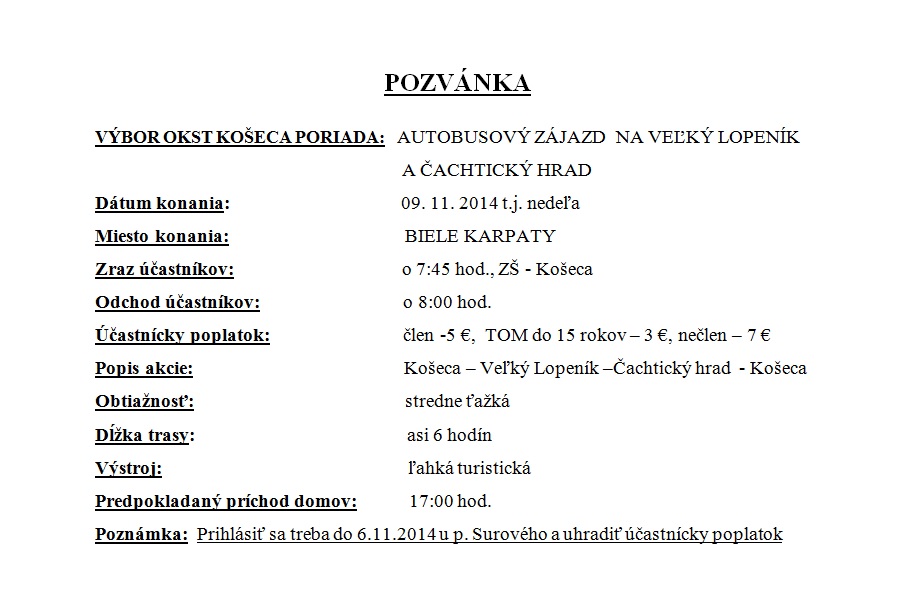 POZVÁNKA

VÝBOR OKST KOŠECA PORIADA: AUTOBUSOVÝ ZÁJAZD NA VEĽKÝ LOPENÍK A ČACHTICKÝ HRAD

Dátum konania: 09. 11. 2014 t.j. nedeľa

Miesto konania: BIELE KARPATY

Zraz účastníkov: o 7:45 hod., ZŠ - Košeca

Odchod účastníkov: o 8:00 hod.

Účastnícky poplatok: člen -5 €, TOM do 15 rokov – 3 €, nečlen – 7 €

Popis akcie: Košeca – Veľký Lopeník –Čachtický hrad - Košeca

Obtiažnosť: stredne ťažká

Dĺžka trasy: asi 6 hodín

Výstroj: ľahká turistická

Predpokladaný príchod domov: 17:00 hod.

Poznámka: Prihlásiť sa treba do 6.11.2014 u p. Surového a uhradiť účastnícky poplatok